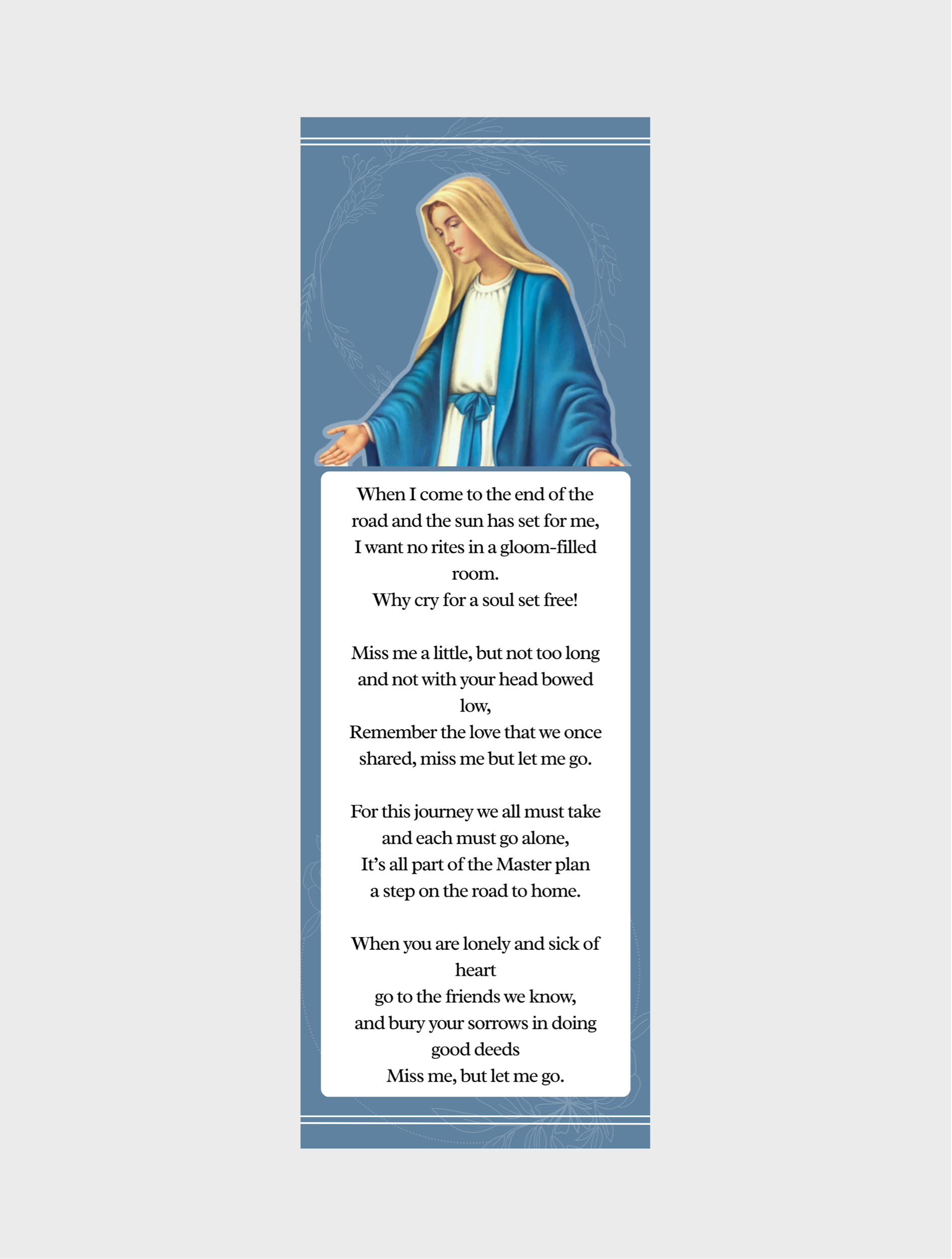 When I come to the end of the road and the sun has set for me,
I want no rites in a gloom-filled room.
Why cry for a soul set free!

Miss me a little, but not too long
and not with your head bowed low,
Remember the love that we once shared, miss me but let me go.

For this journey we all must take
and each must go alone,
It's all part of the Master plan
a step on the road to home.

When you are lonely and sick of heart
go to the friends we know,
and bury your sorrows in doing good deeds
Miss me, but let me go.